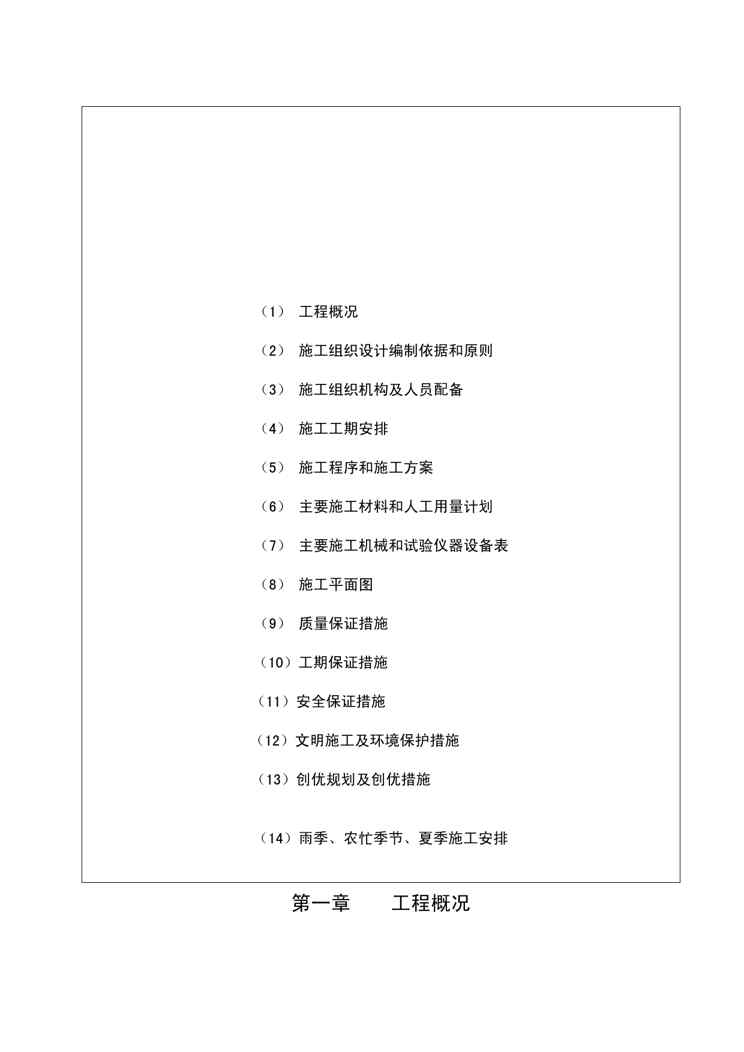 （1） 工程概况

（2） 施工组织设计编制依据和原则

（3） 施工组织机构及人员配备

（4） 施工工期安排

（5） 施工程序和施工方案

（6） 主要施工材料和人工用量计划

（7） 主要施工机械和试验仪器设备表

（8） 施工平面图

（9） 质量保证措施

（10）工期保证措施

（11）安全保证措施

（12）文明施工及环境保护措施

（13）创优规划及创优措施

（14）雨季、农忙季节、夏季施工安排

第一章 工程概况